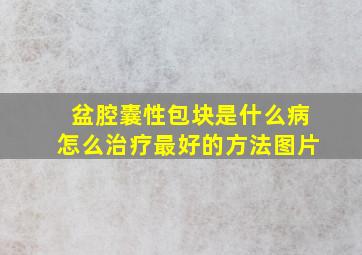 盆腔囊性包块是什么病
怎么治疗最好的方法图片